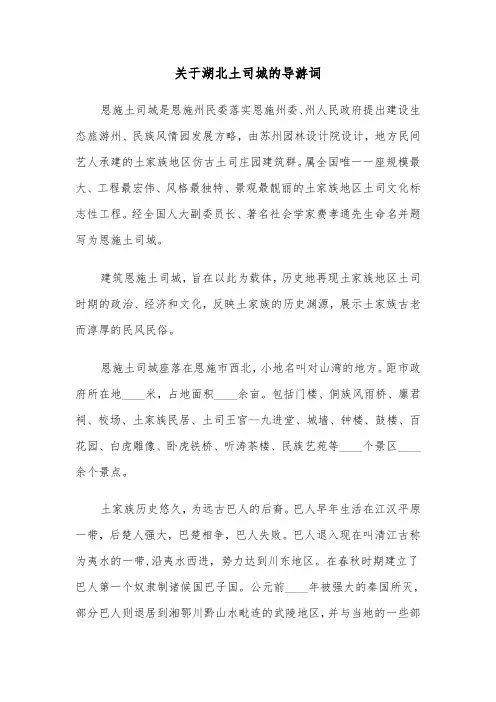 关于湖北土司城的导游词

恩施土司城是恩施州民委落实恩施州委、州人民政府提出建设生态旅游州、民族风情园发展方略，由苏州园林设计院设计，地方民间艺人承建的土家族地区仿古土司庄园建筑群。属全国唯一一座规模最大、工程最宏伟、风格最独特、景观最靓丽的土家族地区土司文化标志性工程。经全国人大副委员长、著名社会学家费孝通先生命名并题写为恩施土司城。

建筑恩施土司城，旨在以此为载体，历史地再现土家族地区土司时期的政治、经济和文化，反映土家族的历史渊源，展示土家族古老而淳厚的民风民俗。

恩施土司城座落在恩施市西北，小地名叫对山湾的地方。距市政府所在地____米，占地面积____余亩。包括门楼、侗族风雨桥、廪君祠、校场、土家族民居、土司王宫一九进堂、城墙、钟楼、鼓楼、百花园、白虎雕像、卧虎铁桥、听涛茶楼、民族艺苑等____个景区____余个景点。

土家族历史悠久，为远古巴人的后裔。巴人早年生活在江汉平原一带，后楚人强大，巴楚相争，巴人失败。巴人退入现在叫清江古称为夷水的一带，沿夷水西进，势力达到川东地区。在春秋时期建立了巴人第一个奴隶制诸侯国巴子国。公元前____年被强大的秦国所灭，部分巴人则退居到湘鄂川黔山水毗连的武陵地区，并与当地的一些部